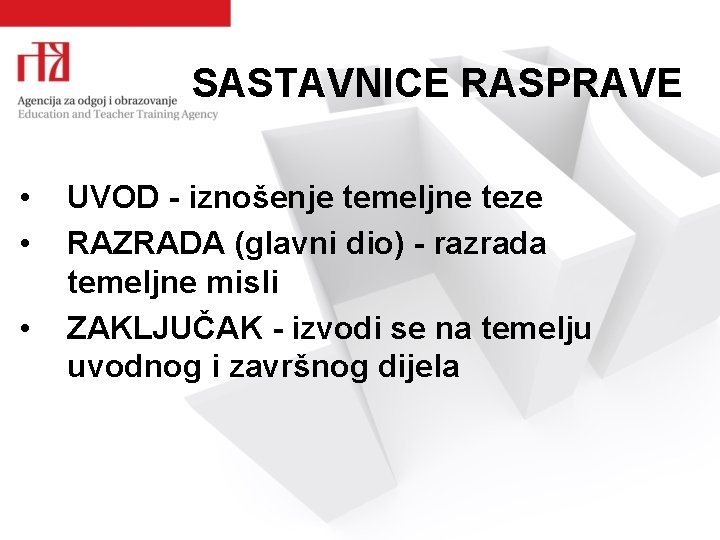 Agencija za odgoj i obrazovanje
Education and Teacher Training Agency

SASTAVNICE RASPRAVE

• UVOD - iznošenje temeljne teze
• RAZRADA (glavni dio) - razrada temeljne misli
• ZAKLJUČAK - izvodi se na temelju uvodnog i završnog dijela